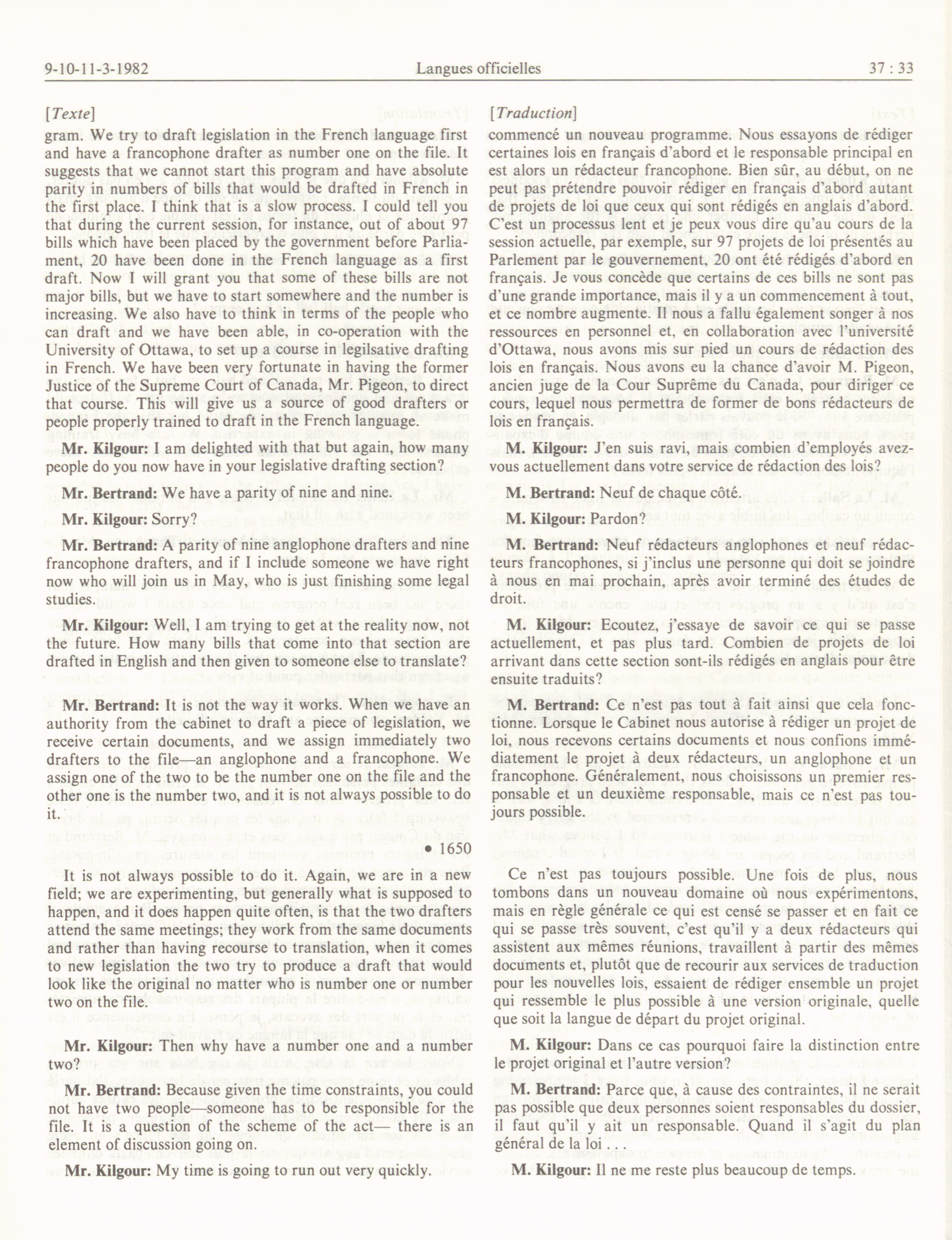 9-10-11-3-1982 Langues officielles 37 : 33

[Texte]

gram. We try to draft legislation in the French language first and have a francophone drafter as number one on the file. It suggests that we cannot start this program and have absolute parity in numbers of bills that would be drafted in French in the first place. I think that is a slow process. I could tell you that during the current session, for instance, out of about 97 bills which have been placed by the government before Parliament, 20 have been done in the French language as a first draft. Now I will grant you that some of these bills are not major bills, but we have to start somewhere and the number is increasing. We also have to think in terms of the people who can draft and we have been able, in co-operation with the University of Ottawa, to set up a course in legilsative drafting in French. We have been very fortunate in having the former Justice of the Supreme Court of Canada, Mr. Pigeon, to direct that course. This will give us a source of good drafters or people properly trained to draft in the French language.

Mr. Kilgour: I am delighted with that but again, how many people do you now have in your legislative drafting section?

Mr. Bertrand: We have a parity of nine and nine.

Mr. Kilgour: Sorry?

Mr. Bertrand: A parity of nine anglophone drafters and nine francophone drafters, and if I include someone we have right now who will join us in May, who is just finishing some legal studies.

Mr. Kilgour: Well, I am trying to get at the reality now, not the future. How many bills that come into that section are drafted in English and then given to someone else to translate?

Mr. Bertrand: It is not the way it works. When we have an authority from the cabinet to draft a piece of legislation, we receive certain documents, and we assign immediately two drafters to the file—an anglophone and a francophone. We assign one of the two to be the number one on the file and the other one is the number two, and it is not always possible to do it.

• 1650

It is not always possible to do it. Again, we are in a new field; we are experimenting, but generally what is supposed to happen, and it does happen quite often, is that the two drafters attend the same meetings; they work from the same documents and rather than having recourse to translation, when it comes to new legislation the two try to produce a draft that would look like the original no matter who is number one or number two on the file.

Mr. Kilgour: Then why have a number one and a number two?

Mr. Bertrand: Because given the time constraints, you could not have two people—someone has to be responsible for the file. It is a question of the scheme of the act— there is an element of discussion going on.

Mr. Kilgour: My time is going to run out very quickly.

[Traduction]

commencé un nouveau programme. Nous essayons de rédiger certaines lois en français d'abord et le responsable principal en est alors un rédacteur francophone. Bien sûr, au début, on ne peut pas prétendre pouvoir rédiger en français d'abord autant de projets de loi que ceux qui sont rédigés en anglais d'abord. C'est un processus lent et je peux vous dire qu'au cours de la session actuelle, par exemple, sur 97 projets de loi présentés au Parlement par le gouvernement, 20 ont été rédigés d'abord en français. Je vous concède que certains de ces bills ne sont pas d'une grande importance, mais il y a un commencement à tout, et ce nombre augmente. Il nous a fallu également songer à nos ressources en personnel et, en collaboration avec l'université d'Ottawa, nous avons mis sur pied un cours de rédaction des lois en français. Nous avons eu la chance d'avoir M. Pigeon, ancien juge de la Cour Suprême du Canada, pour diriger ce cours, lequel nous permettra de former de bons rédacteurs de lois en français.

M. Kilgour: J'en suis ravi, mais combien d'employés avez-vous actuellement dans votre service de rédaction des lois?

M. Bertrand: Neuf de chaque côté.

M. Kilgour: Pardon?

M. Bertrand: Neuf rédacteurs anglophones et neuf rédacteurs francophones, si j'inclus une personne qui doit se joindre à nous en mai prochain, après avoir terminé des études de droit.

M. Kilgour: Ecoutez, j'essaye de savoir ce qui se passe actuellement, et pas plus tard. Combien de projets de loi arrivant dans cette section sont-ils rédigés en anglais pour être ensuite traduits?

M. Bertrand: Ce n'est pas tout à fait ainsi que cela fonctionne. Lorsque le Cabinet nous autorise à rédiger un projet de loi, nous recevons certains documents et nous confions immédiatement le projet à deux rédacteurs, un anglophone et un francophone. Généralement, nous choisissons un premier responsable et un deuxième responsable, mais ce n'est pas toujours possible.

Ce n'est pas toujours possible. Une fois de plus, nous tombons dans un nouveau domaine où nous expérimentons, mais en règle générale ce qui est censé se passer et en fait ce qui se passe très souvent, c'est qu'il y a deux rédacteurs qui assistent aux mêmes réunions, travaillent à partir des mêmes documents et, plutôt que de recourir aux services de traduction pour les nouvelles lois, essaient de rédiger ensemble un projet qui ressemble le plus possible à une version originale, quelle que soit la langue de départ du projet original.

M. Kilgour: Dans ce cas pourquoi faire la distinction entre le projet original et l'autre version?

M. Bertrand: Parce que, à cause des contraintes, il ne serait pas possible que deux personnes soient responsables du dossier, il faut qu'il y ait un responsable. Quand il s'agit du plan général de la loi . . .

M. Kilgour: Il ne me reste plus beaucoup de temps.